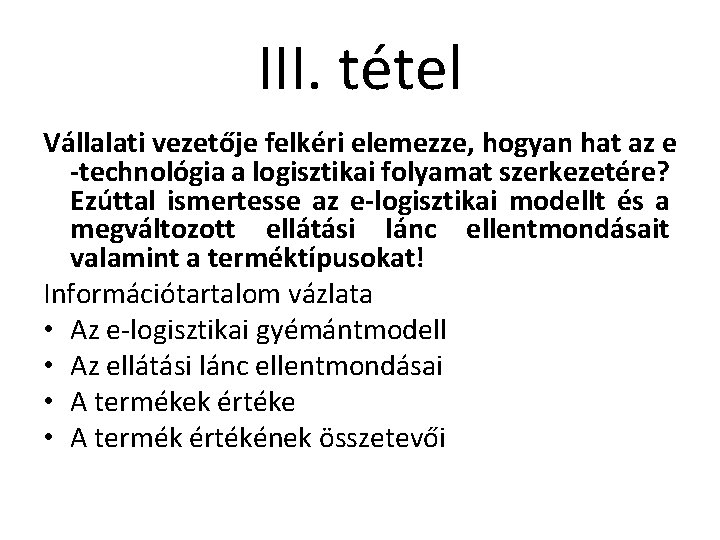 III. tétel

Vállalati vezetője felkéri elemezze, hogyan hat az e -technológia a logisztikai folyamat szerkezetére? Ezúttal ismertesse az e-logisztikai modellt és a megváltozott ellátási lánc ellentmondásait valamint a terméktípusokat!

Információtartalom vázlata

• Az e-logisztikai gyémántmodell
• Az ellátási lánc ellentmondásai
• A termékek értéke
• A termék értékének összetevői